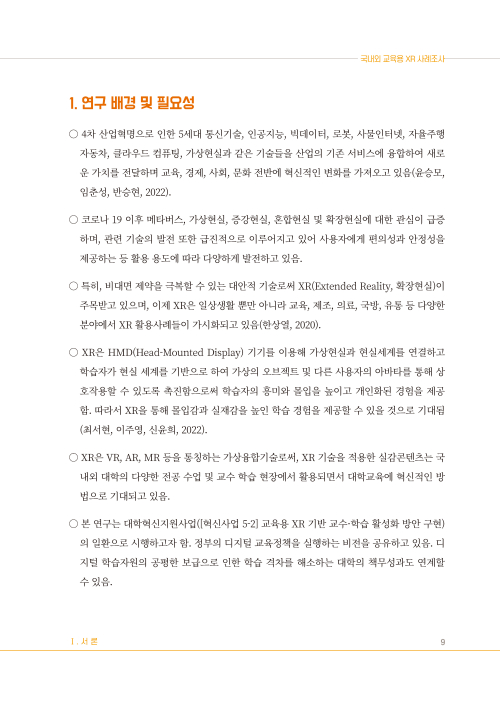 국내외 교육용 XR 사례조사

1. 연구 배경 및 필요성

○ 4차 산업혁명으로 인한 5세대 통신기술, 인공지능, 빅데이터, 로봇, 사물인터넷, 자율주행 자동차, 클라우드 컴퓨팅, 가상현실과 같은 기술들을 산업의 기존 서비스에 융합하여 새로운 가치를 전달하며 교육, 경제, 사회, 문화 전반에 혁신적인 변화를 가져오고 있음(윤승모, 임춘성, 반승현, 2022).

○ 코로나 19 이후 메타버스, 가상현실, 증강현실, 혼합현실 및 확장현실에 대한 관심이 급증하며, 관련 기술의 발전 또한 급진적으로 이루어지고 있어 사용자에게 편의성과 안정성을 제공하는 등 활용 용도에 따라 다양하게 발전하고 있음.

○ 특히, 비대면 제약을 극복할 수 있는 대안적 기술로써 XR(Extended Reality, 확장현실)이 주목받고 있으며, 이제 XR은 일상생활 뿐만 아니라 교육, 제조, 의료, 국방, 유통 등 다양한 분야에서 XR 활용사례들이 가시화되고 있음(한상열, 2020).

○ XR은 HMD(Head-Mounted Display) 기기를 이용해 가상현실과 현실세계를 연결하고 학습자가 현실 세계를 기반으로 하여 가상의 오브젝트 및 다른 사용자의 아바타를 통해 상호작용할 수 있도록 촉진함으로써 학습자의 흥미와 몰입을 높이고 개인화된 경험을 제공함. 따라서 XR을 통해 몰입감과 실재감을 높인 학습 경험을 제공할 수 있을 것으로 기대됨(최서현, 이주영, 신윤희, 2022).

○ XR은 VR, AR, MR 등을 통칭하는 가상융합기술로써, XR 기술을 적용한 실감콘텐츠는 국내외 대학의 다양한 전공 수업 및 교수 학습 현장에서 활용되면서 대학교육에 혁신적인 방법으로 기대되고 있음.

○ 본 연구는 대학혁신지원사업([혁신사업 5-2] 교육용 XR 기반 교수·학습 활성화 방안 구현)의 일환으로 시행하고자 함. 정부의 디지털 교육정책을 실행하는 비전을 공유하고 있음. 디지털 학습자원의 공평한 보급으로 인한 학습 격차를 해소하는 대학의 책무성과도 연계할 수 있음.

Ⅰ. 서 론

9